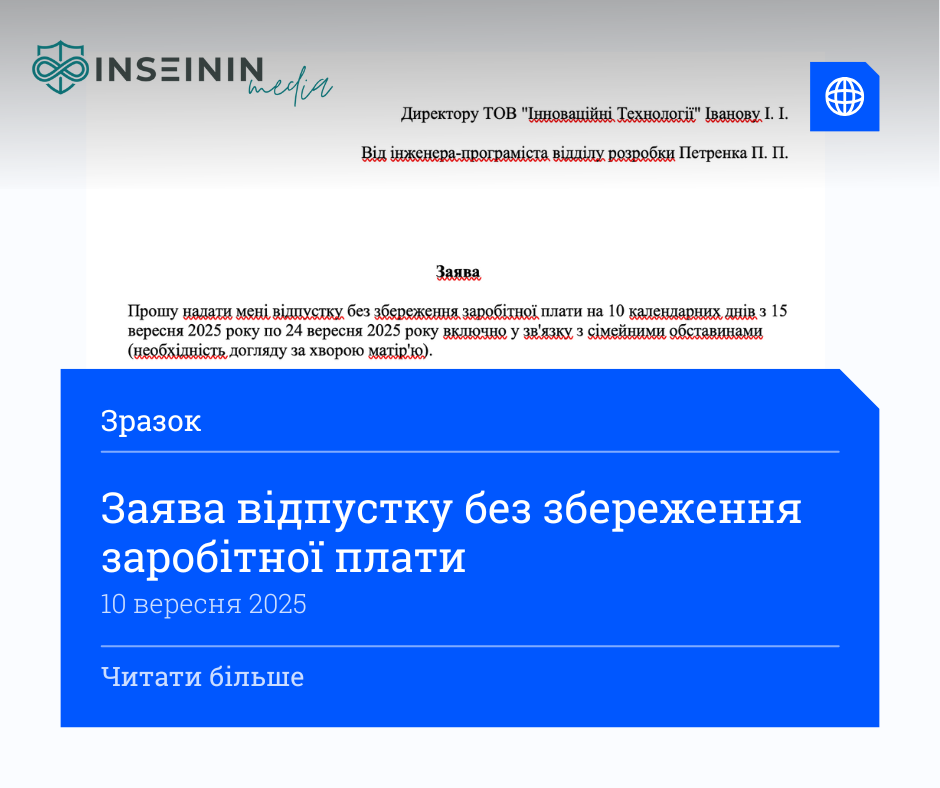 INSEININ media

Директору ТОВ "Інноваційні Технології" Іванову І. І.

Від інженера-програміста відділу розробки Петренка П. П.

Заява

Прошу надати мені відпустку без збереження заробітної плати на 10 календарних днів з 15 вересня 2025 року по 24 вересня 2025 року включно у зв'язку з сімейними обставинами (необхідність догляду за хворою матір'ю).

Зразок

Заява відпустку без збереження заробітної плати

10 вересня 2025

Читати більше